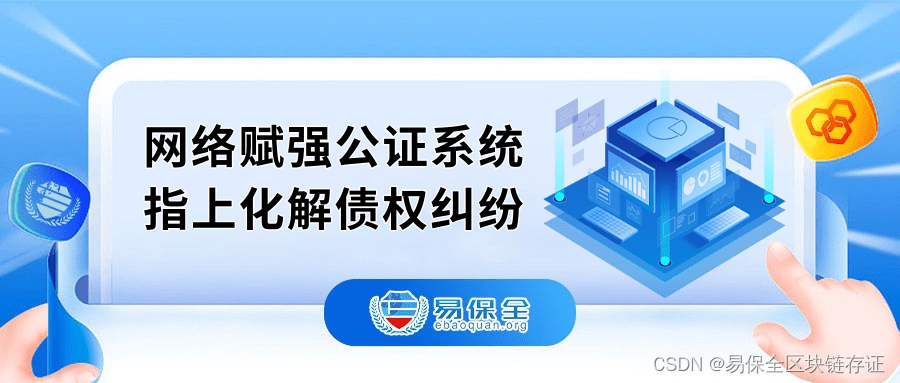 网络赋强公证系统
指上化解债权纠纷

易保全
ebaoquan.org

CSDN @易保全区块链存证